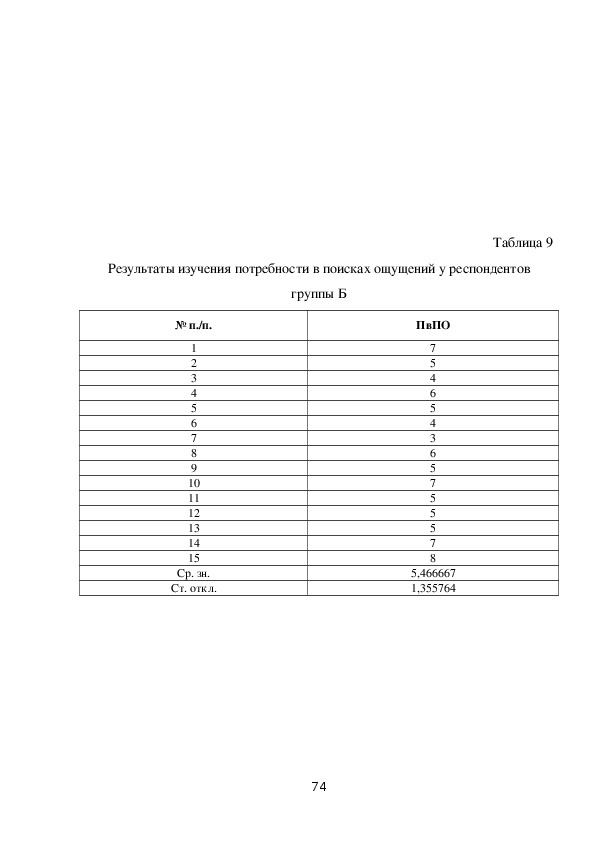 Таблица 9

Результаты изучения потребности в поисках ощущений у респондентов группы Б

| № п./п. | ПвПО |
|---|---|
| 1 | 7 |
| 2 | 5 |
| 3 | 4 |
| 4 | 6 |
| 5 | 5 |
| 6 | 4 |
| 7 | 3 |
| 8 | 6 |
| 9 | 5 |
| 10 | 7 |
| 11 | 5 |
| 12 | 5 |
| 13 | 5 |
| 14 | 7 |
| 15 | 8 |
| Ср. зн. | 5,466667 |
| Ст. откл. | 1,355764 |

74